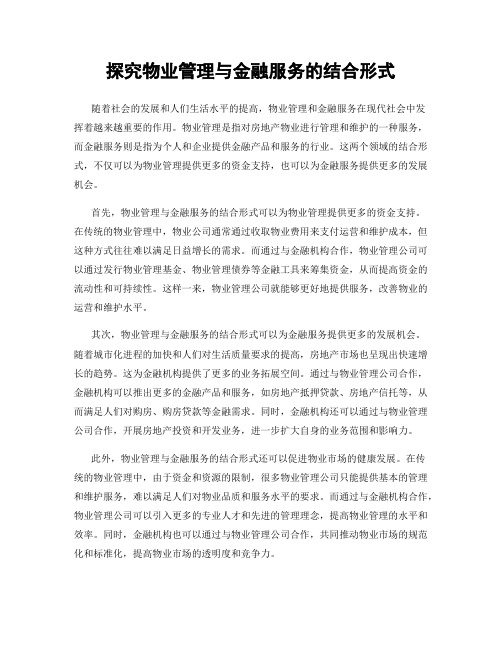 探究物业管理与金融服务的结合形式

随着社会的发展和人们生活水平的提高，物业管理和金融服务在现代社会中发挥着越来越重要的作用。物业管理是指对房地产物业进行管理和维护的一种服务，而金融服务则是指为个人和企业提供金融产品和服务的行业。这两个领域的结合形式，不仅可以为物业管理提供更多的资金支持，也可以为金融服务提供更多的发展机会。

首先，物业管理与金融服务的结合形式可以为物业管理提供更多的资金支持。在传统的物业管理中，物业公司通常通过收取物业费用来支付运营和维护成本，但这种方式往往难以满足日益增长的需求。而通过与金融机构合作，物业管理公司可以通过发行物业管理基金、物业管理债券等金融工具来筹集资金，从而提高资金的流动性和可持续性。这样一来，物业管理公司就能够更好地提供服务，改善物业的运营和维护水平。

其次，物业管理与金融服务的结合形式可以为金融服务提供更多的发展机会。随着城市化进程的加快和人们对生活质量要求的提高，房地产市场也呈现出快速增长的趋势。这为金融机构提供了更多的业务拓展空间。通过与物业管理公司合作，金融机构可以推出更多的金融产品和服务，如房地产抵押贷款、房地产信托等，从而满足人们对购房、购房贷款等金融需求。同时，金融机构还可以通过与物业管理公司合作，开展房地产投资和开发业务，进一步扩大自身的业务范围和影响力。

此外，物业管理与金融服务的结合形式还可以促进物业市场的健康发展。在传统的物业管理中，由于资金和资源的限制，很多物业管理公司只能提供基本的管理和维护服务，难以满足人们对物业品质和服务水平的要求。而通过与金融机构合作，物业管理公司可以引入更多的专业人才和先进的管理理念，提高物业管理的水平和效率。同时，金融机构也可以通过与物业管理公司合作，共同推动物业市场的规范化和标准化，提高物业市场的透明度和竞争力。